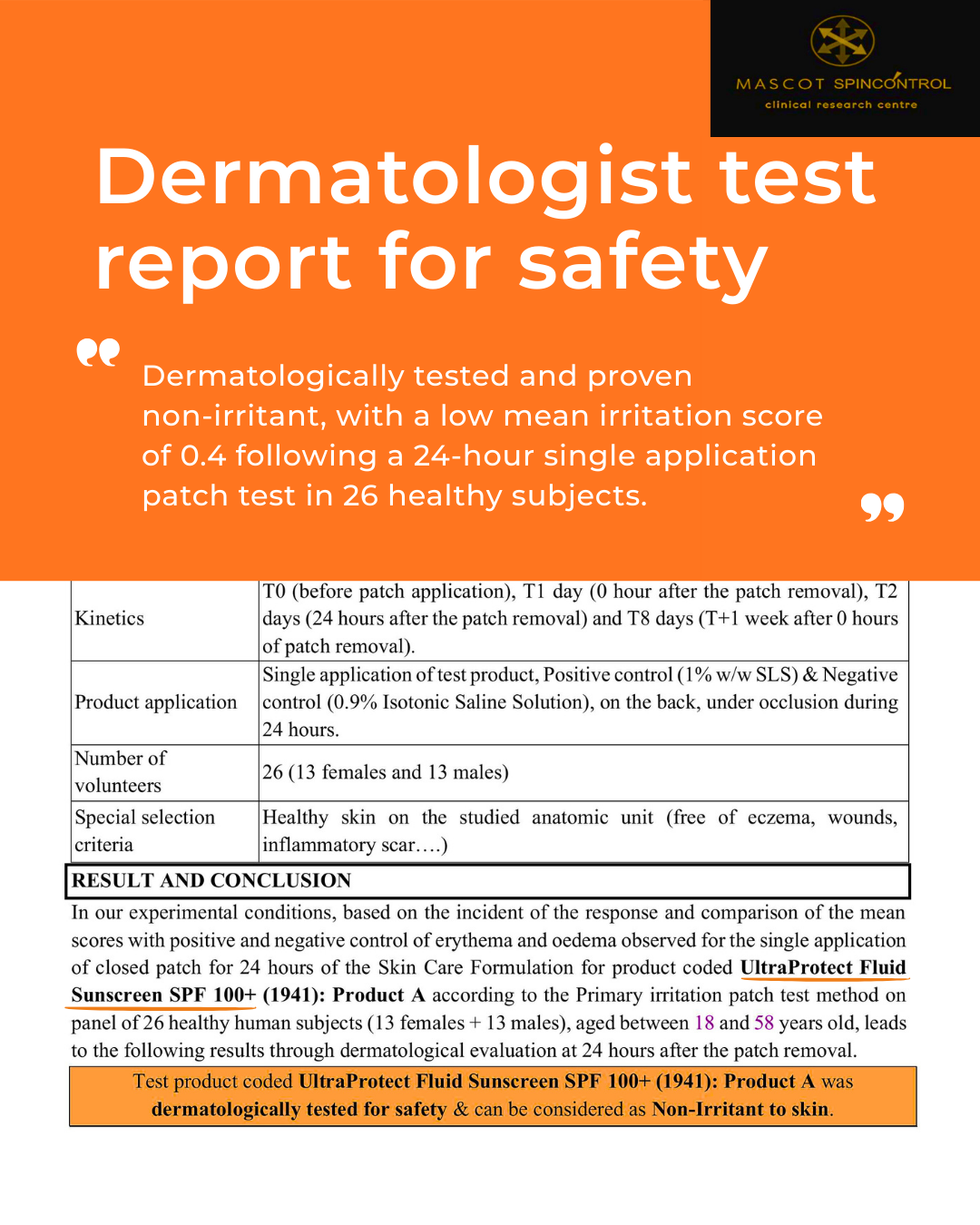 MASCOT SPINCONTROL
clinical research centre

Dermatologist test report for safety

Dermatologically tested and proven non-irritant, with a low mean irritation score of 0.4 following a 24-hour single application patch test in 26 healthy subjects.

| Kinetics | T0 (before patch application), T1 day (0 hour after the patch removal), T2 days (24 hours after the patch removal) and T8 days (T+1 week after 0 hours of patch removal). |
|---|---|
| Product application | Single application of test product, Positive control (1% w/w SLS) & Negative control (0.9% Isotonic Saline Solution), on the back, under occlusion during 24 hours. |
| Number of volunteers | 26 (13 females and 13 males) |
| Special selection criteria | Healthy skin on the studied anatomic unit (free of eczema, wounds, inflammatory scar….) |

RESULT AND CONCLUSION

In our experimental conditions, based on the incident of the response and comparison of the mean scores with positive and negative control of erythema and oedema observed for the single application of closed patch for 24 hours of the Skin Care Formulation for product coded UltraProtect Fluid Sunscreen SPF 100+ (1941): Product A according to the Primary irritation patch test method on panel of 26 healthy human subjects (13 females + 13 males), aged between 18 and 58 years old, leads to the following results through dermatological evaluation at 24 hours after the patch removal.

Test product coded UltraProtect Fluid Sunscreen SPF 100+ (1941): Product A was dermatologically tested for safety & can be considered as Non-Irritant to skin.